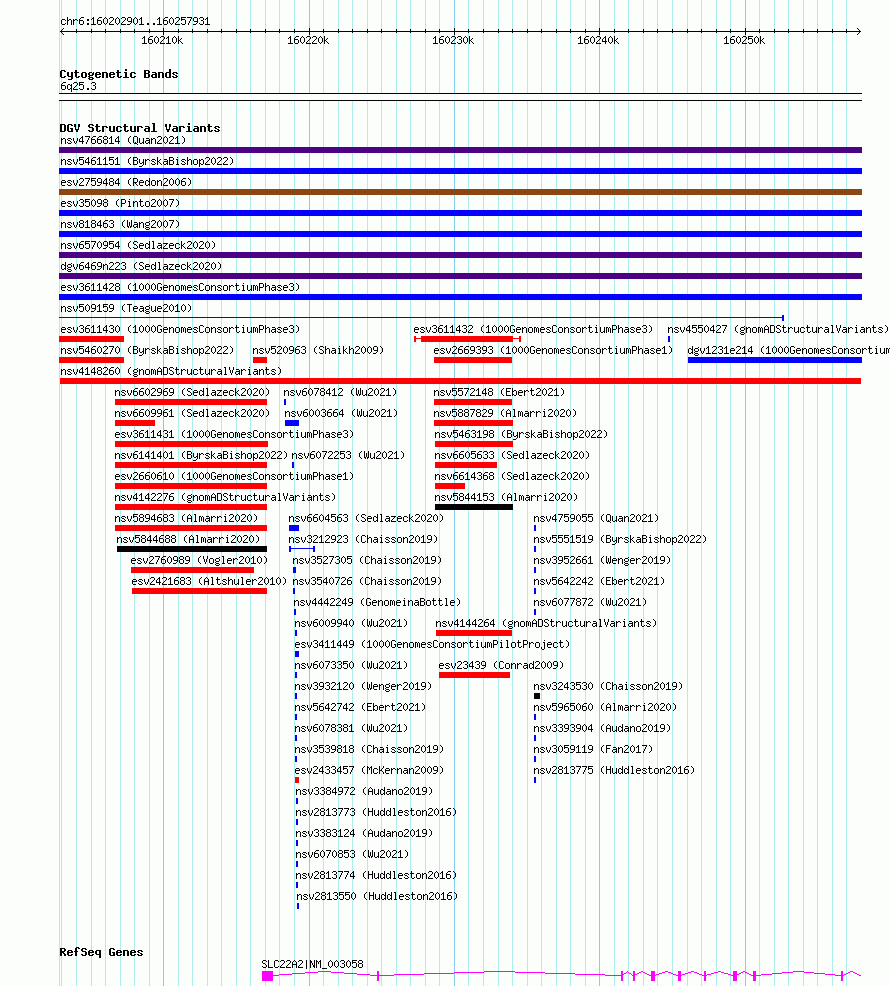 chr6:160202901..160257931

160210k 160220k 160230k 160240k 160250k

Cytogenetic Bands
6q25.3

DGV Structural Variants
nsv4766814 (Quan2021)
nsv5461151 (ByrskaBishop2022)
esv2759484 (Redon2006)
esv35098 (Pinto2007)
nsv818463 (Wang2007)
nsv6570954 (Sedlazeck2020)
dgv6469n223 (Sedlazeck2020)
esv3611428 (1000GenomesConsortiumPhase3)
nsv509159 (Teague2010)
esv3611430 (1000GenomesConsortiumPhase3)
esv3611432 (1000GenomesConsortiumPhase3)
nsv4550427 (gnomADStructuralVariants)
nsv5460270 (ByrskaBishop2022)
nsv520963 (Shaikh2009)
esv2669393 (1000GenomesConsortiumPhase1)
dgv1231e214 (1000GenomesConsortium
nsv4148260 (gnomADStructuralVariants)
nsv6602969 (Sedlazeck2020)
nsv6078412 (Wu2021)
nsv5572148 (Ebert2021)
nsv6609961 (Sedlazeck2020)
nsv6003664 (Wu2021)
nsv5887829 (Almarri2020)
esv3611431 (1000GenomesConsortiumPhase3)
nsv5463198 (ByrskaBishop2022)
nsv6141401 (ByrskaBishop2022)
nsv6072253 (Wu2021)
nsv6605633 (Sedlazeck2020)
esv2660610 (1000GenomesConsortiumPhase1)
nsv6614368 (Sedlazeck2020)
nsv4142276 (gnomADStructuralVariants)
nsv5844153 (Almarri2020)
nsv5894683 (Almarri2020)
nsv6604563 (Sedlazeck2020)
nsv4759055 (Quan2021)
nsv5844688 (Almarri2020)
nsv3212923 (Chaisson2019)
nsv5551519 (ByrskaBishop2022)
esv2760989 (Vogler2010)
nsv3527305 (Chaisson2019)
nsv3952661 (Wenger2019)
esv2421683 (Altshuler2010)
nsv3540726 (Chaisson2019)
nsv5642242 (Ebert2021)
nsv4442249 (GenomeinaBottle)
nsv6077872 (Wu2021)
nsv6009940 (Wu2021)
nsv4144264 (gnomADStructuralVariants)
esv3411449 (1000GenomesConsortiumPilotProject)
nsv6073350 (Wu2021)
esv23439 (Conrad2009)
nsv3932120 (Wenger2019)
nsv3243530 (Chaisson2019)
nsv5642742 (Ebert2021)
nsv5965060 (Almarri2020)
nsv6078381 (Wu2021)
nsv3393904 (Audano2019)
nsv3539818 (Chaisson2019)
nsv3059119 (Fan2017)
esv2433457 (McKernan2009)
nsv2813775 (Huddleston2016)
nsv3384972 (Audano2019)
nsv2813773 (Huddleston2016)
nsv3383124 (Audano2019)
nsv6070853 (Wu2021)
nsv2813774 (Huddleston2016)
nsv2813550 (Huddleston2016)

RefSeq Genes
SLC22A2|NM_003058